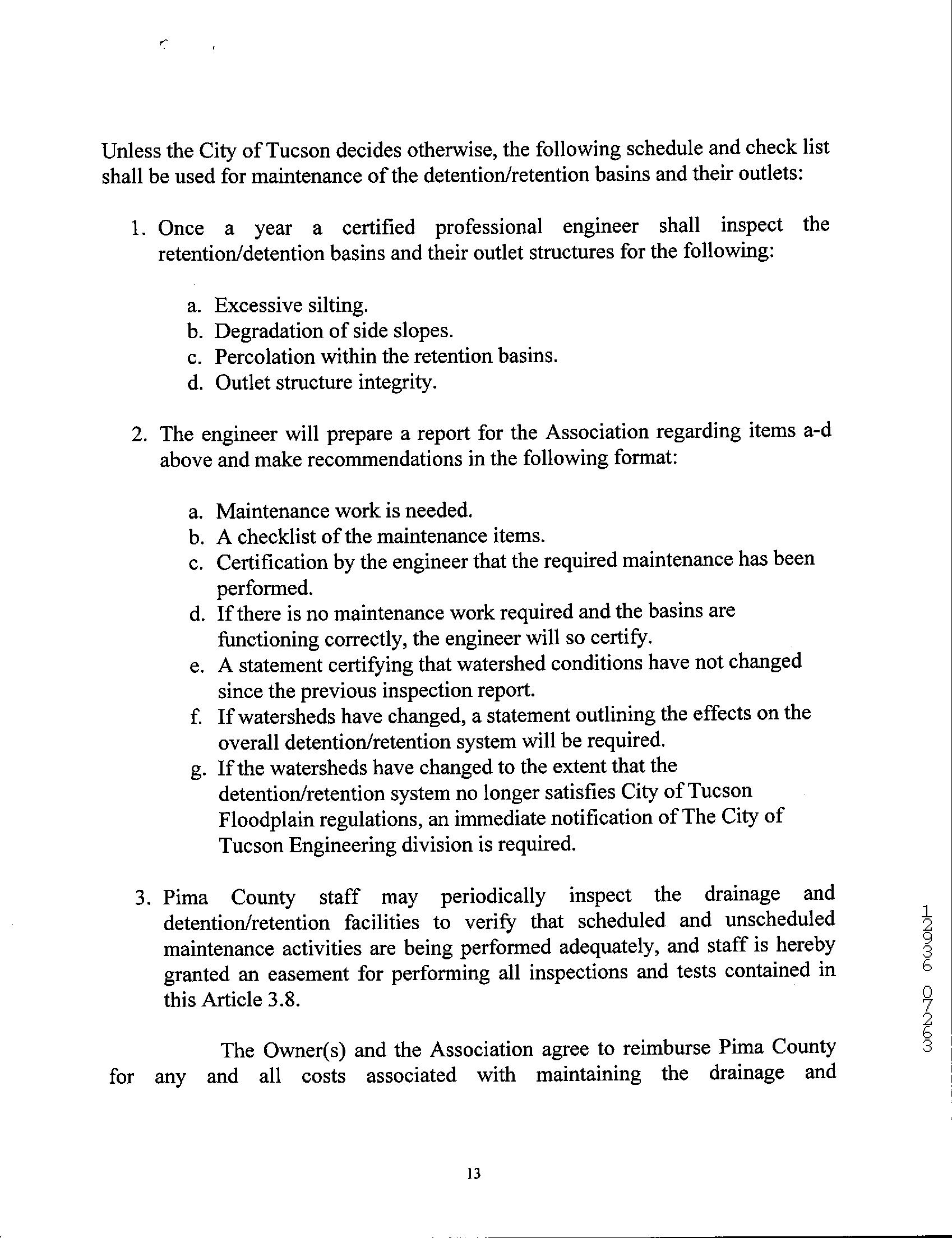 Unless the City of Tucson decides otherwise, the following schedule and check list shall be used for maintenance of the detention/retention basins and their outlets:

1. Once a year a certified professional engineer shall inspect the retention/detention basins and their outlet structures for the following:

a. Excessive silting.
b. Degradation of side slopes.
c. Percolation within the retention basins.
d. Outlet structure integrity.

2. The engineer will prepare a report for the Association regarding items a-d above and make recommendations in the following format:

a. Maintenance work is needed.
b. A checklist of the maintenance items.
c. Certification by the engineer that the required maintenance has been performed.
d. If there is no maintenance work required and the basins are functioning correctly, the engineer will so certify.
e. A statement certifying that watershed conditions have not changed since the previous inspection report.
f. If watersheds have changed, a statement outlining the effects on the overall detention/retention system will be required.
g. If the watersheds have changed to the extent that the detention/retention system no longer satisfies City of Tucson Floodplain regulations, an immediate notification of The City of Tucson Engineering division is required.

3. Pima County staff may periodically inspect the drainage and detention/retention facilities to verify that scheduled and unscheduled maintenance activities are being performed adequately, and staff is hereby granted an easement for performing all inspections and tests contained in this Article 3.8.

The Owner(s) and the Association agree to reimburse Pima County for any and all costs associated with maintaining the drainage and

12936 07263

13